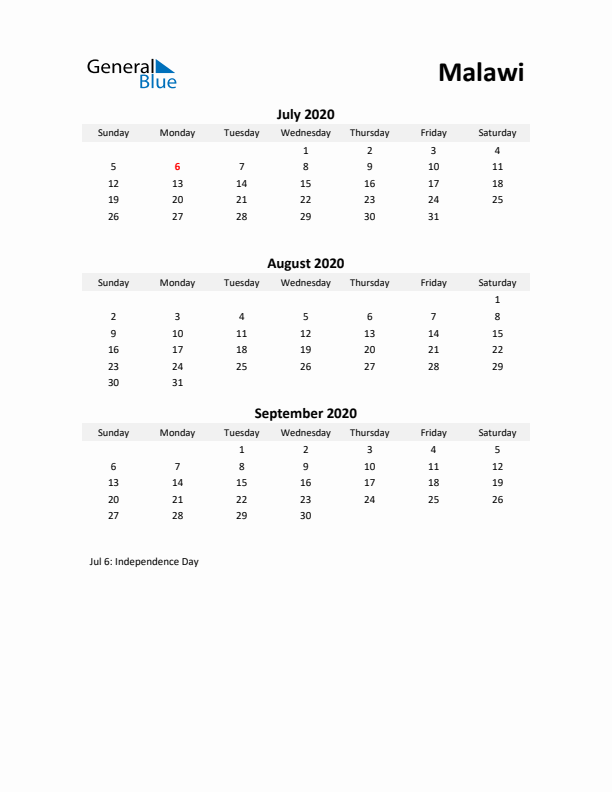 General Blue

Malawi

July 2020

| Sunday | Monday | Tuesday | Wednesday | Thursday | Friday | Saturday |
|---|---|---|---|---|---|---|
| | | | 1 | 2 | 3 | 4 |
| 5 | 6 | 7 | 8 | 9 | 10 | 11 |
| 12 | 13 | 14 | 15 | 16 | 17 | 18 |
| 19 | 20 | 21 | 22 | 23 | 24 | 25 |
| 26 | 27 | 28 | 29 | 30 | 31 | |

August 2020

| Sunday | Monday | Tuesday | Wednesday | Thursday | Friday | Saturday |
|---|---|---|---|---|---|---|
| | | | | | | 1 |
| 2 | 3 | 4 | 5 | 6 | 7 | 8 |
| 9 | 10 | 11 | 12 | 13 | 14 | 15 |
| 16 | 17 | 18 | 19 | 20 | 21 | 22 |
| 23 | 24 | 25 | 26 | 27 | 28 | 29 |
| 30 | 31 | | | | | |

September 2020

| Sunday | Monday | Tuesday | Wednesday | Thursday | Friday | Saturday |
|---|---|---|---|---|---|---|
| | | 1 | 2 | 3 | 4 | 5 |
| 6 | 7 | 8 | 9 | 10 | 11 | 12 |
| 13 | 14 | 15 | 16 | 17 | 18 | 19 |
| 20 | 21 | 22 | 23 | 24 | 25 | 26 |
| 27 | 28 | 29 | 30 | | | |

Jul 6: Independence Day